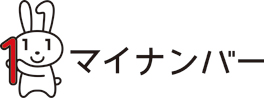 マイナンバー